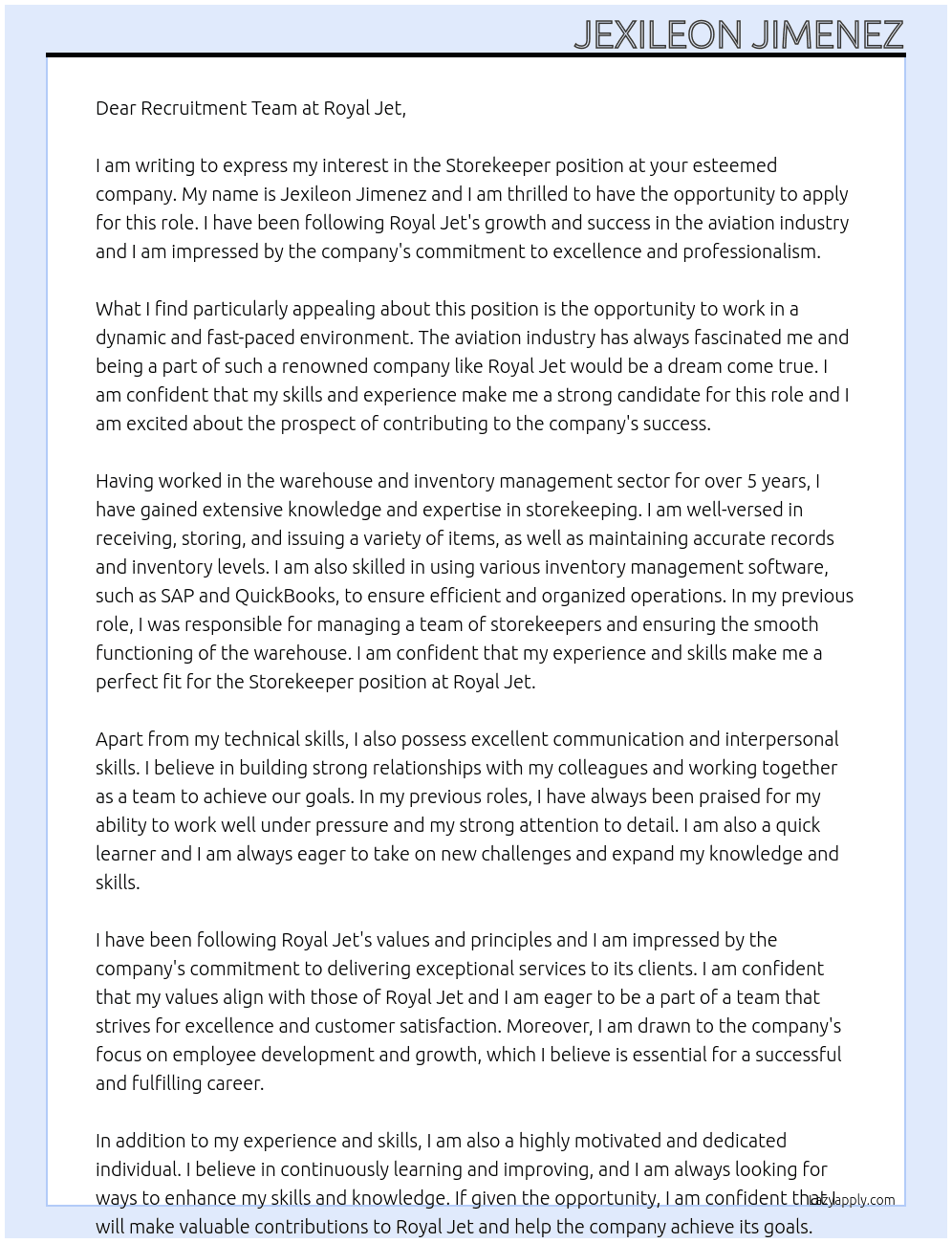 JEXILEON JIMENEZ

Dear Recruitment Team at Royal Jet,

I am writing to express my interest in the Storekeeper position at your esteemed company. My name is Jexileon Jimenez and I am thrilled to have the opportunity to apply for this role. I have been following Royal Jet's growth and success in the aviation industry and I am impressed by the company's commitment to excellence and professionalism.

What I find particularly appealing about this position is the opportunity to work in a dynamic and fast-paced environment. The aviation industry has always fascinated me and being a part of such a renowned company like Royal Jet would be a dream come true. I am confident that my skills and experience make me a strong candidate for this role and I am excited about the prospect of contributing to the company's success.

Having worked in the warehouse and inventory management sector for over 5 years, I have gained extensive knowledge and expertise in storekeeping. I am well-versed in receiving, storing, and issuing a variety of items, as well as maintaining accurate records and inventory levels. I am also skilled in using various inventory management software, such as SAP and QuickBooks, to ensure efficient and organized operations. In my previous role, I was responsible for managing a team of storekeepers and ensuring the smooth functioning of the warehouse. I am confident that my experience and skills make me a perfect fit for the Storekeeper position at Royal Jet.

Apart from my technical skills, I also possess excellent communication and interpersonal skills. I believe in building strong relationships with my colleagues and working together as a team to achieve our goals. In my previous roles, I have always been praised for my ability to work well under pressure and my strong attention to detail. I am also a quick learner and I am always eager to take on new challenges and expand my knowledge and skills.

I have been following Royal Jet's values and principles and I am impressed by the company's commitment to delivering exceptional services to its clients. I am confident that my values align with those of Royal Jet and I am eager to be a part of a team that strives for excellence and customer satisfaction. Moreover, I am drawn to the company's focus on employee development and growth, which I believe is essential for a successful and fulfilling career.

In addition to my experience and skills, I am also a highly motivated and dedicated individual. I believe in continuously learning and improving, and I am always looking for ways to enhance my skills and knowledge. If given the opportunity, I am confident that I will make valuable contributions to Royal Jet and help the company achieve its goals.

lazyapply.com